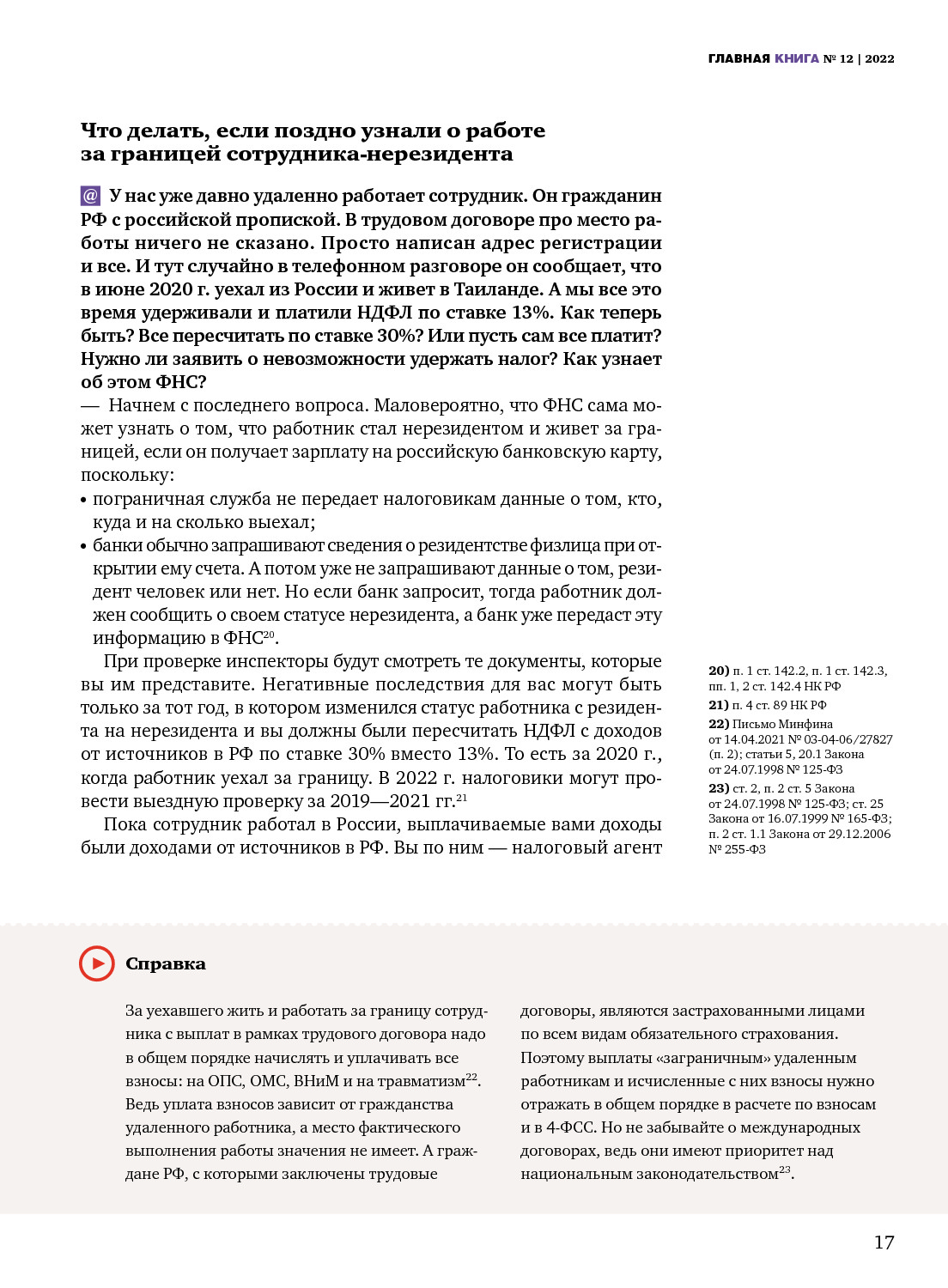 ГЛАВНАЯ КНИГА № 12 | 2022

Что делать, если поздно узнали о работе за границей сотрудника-нерезидента

@ У нас уже давно удаленно работает сотрудник. Он гражданин РФ с российской пропиской. В трудовом договоре про место работы ничего не сказано. Просто написан адрес регистрации и все. И тут случайно в телефонном разговоре он сообщает, что в июне 2020 г. уехал из России и живет в Таиланде. А мы все это время удерживали и платили НДФЛ по ставке 13%. Как теперь быть? Все пересчитать по ставке 30%? Или пусть сам все платит? Нужно ли заявить о невозможности удержать налог? Как узнает об этом ФНС?
— Начнем с последнего вопроса. Маловероятно, что ФНС сама может узнать о том, что работник стал нерезидентом и живет за границей, если он получает зарплату на российскую банковскую карту, поскольку:
• пограничная служба не передает налоговикам данные о том, кто, куда и на сколько выехал;
• банки обычно запрашивают сведения о резидентстве физлица при открытии ему счета. А потом уже не запрашивают данные о том, резидент человек или нет. Но если банк запросит, тогда работник должен сообщить о своем статусе нерезидента, а банк уже передаст эту информацию в ФНС$^{20}$.

При проверке инспекторы будут смотреть те документы, которые вы им представите. Негативные последствия для вас могут быть только за тот год, в котором изменился статус работника с резидента на нерезидента и вы должны были пересчитать НДФЛ с доходов от источников в РФ по ставке 30% вместо 13%. То есть за 2020 г., когда работник уехал за границу. В 2022 г. налоговики могут провести выездную проверку за 2019—2021 гг.$^{21}$

Пока сотрудник работал в России, выплачиваемые вами доходы были доходами от источников в РФ. Вы по ним — налоговый агент

20) п. 1 ст. 142.2, п. 1 ст. 142.3, пп. 1, 2 ст. 142.4 НК РФ
21) п. 4 ст. 89 НК РФ
22) Письмо Минфина от 14.04.2021 № 03-04-06/27827 (п. 2); статьи 5, 20.1 Закона от 24.07.1998 № 125-ФЗ
23) ст. 2, п. 2 ст. 5 Закона от 24.07.1998 № 125-ФЗ; ст. 25 Закона от 16.07.1999 № 165-ФЗ; п. 2 ст. 1.1 Закона от 29.12.2006 № 255-ФЗ

Справка

За уехавшего жить и работать за границу сотрудника с выплат в рамках трудового договора надо в общем порядке начислять и уплачивать все взносы: на ОПС, ОМС, ВНиМ и на травматизм$^{22}$. Ведь уплата взносов зависит от гражданства удаленного работника, а место фактического выполнения работы значения не имеет. А граждане РФ, с которыми заключены трудовые договоры, являются застрахованными лицами по всем видам обязательного страхования. Поэтому выплаты «заграничным» удаленным работникам и исчисленные с них взносы нужно отражать в общем порядке в расчете по взносам и в 4-ФСС. Но не забывайте о международных договорах, ведь они имеют приоритет над национальным законодательством$^{23}$.

17